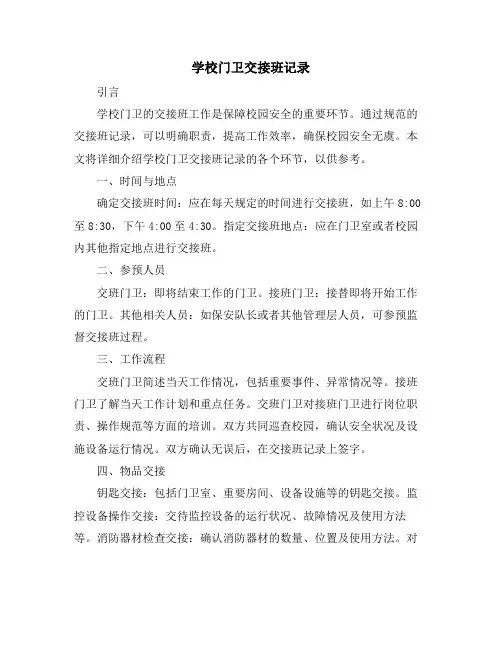 学校门卫交接班记录

引言

学校门卫的交接班工作是保障校园安全的重要环节。通过规范的交接班记录，可以明确职责，提高工作效率，确保校园安全无虞。本文将详细介绍学校门卫交接班记录的各个环节，以供参考。

一、时间与地点

确定交接班时间：应在每天规定的时间进行交接班，如上午 8:00 至 8:30，下午 4:00 至 4:30。指定交接班地点：应在门卫室或者校园内其他指定地点进行交接班。

二、参预人员

交班门卫：即将结束工作的门卫。接班门卫：接替即将开始工作的门卫。其他相关人员：如保安队长或者其他管理层人员，可参预监督交接班过程。

三、工作流程

交班门卫简述当天工作情况，包括重要事件、异常情况等。接班门卫了解当天工作计划和重点任务。交班门卫对接班门卫进行岗位职责、操作规范等方面的培训。双方共同巡查校园，确认安全状况及设施设备运行情况。双方确认无误后，在交接班记录上签字。

四、物品交接

钥匙交接：包括门卫室、重要房间、设备设施等的钥匙交接。监控设备操作交接：交待监控设备的运行状况、故障情况及使用方法等。消防器材检查交接：确认消防器材的数量、位置及使用方法。对